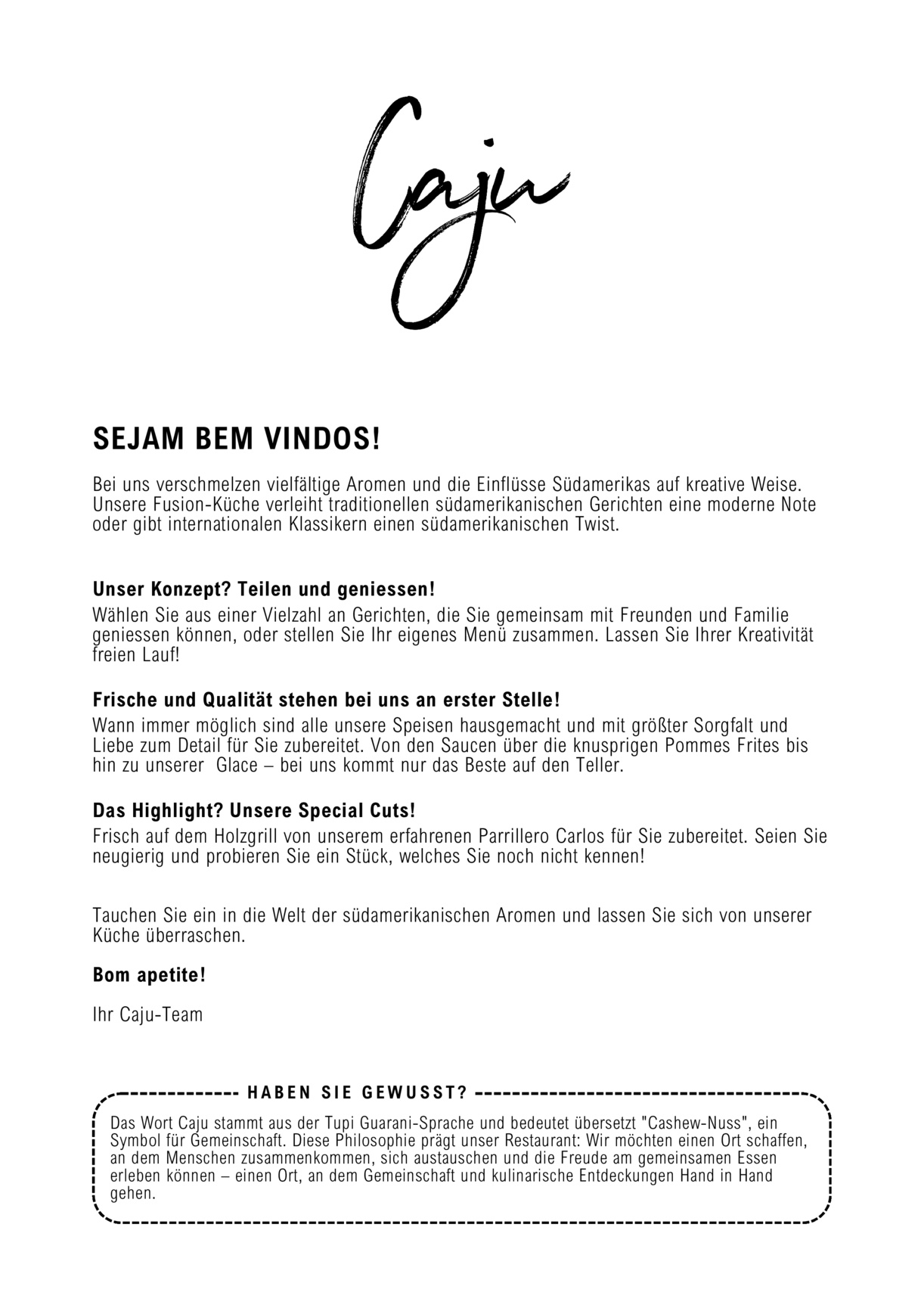 Caju

SEJAM BEM VINDOS!

Bei uns verschmelzen vielfältige Aromen und die Einflüsse Südamerikas auf kreative Weise. Unsere Fusion-Küche verleiht traditionellen südamerikanischen Gerichten eine moderne Note oder gibt internationalen Klassikern einen südamerikanischen Twist.

Unser Konzept? Teilen und geniessen!
Wählen Sie aus einer Vielzahl an Gerichten, die Sie gemeinsam mit Freunden und Familie geniessen können, oder stellen Sie Ihr eigenes Menü zusammen. Lassen Sie Ihrer Kreativität freien Lauf!

Frische und Qualität stehen bei uns an erster Stelle!
Wann immer möglich sind alle unsere Speisen hausgemacht und mit größter Sorgfalt und Liebe zum Detail für Sie zubereitet. Von den Saucen über die knusprigen Pommes Frites bis hin zu unserer Glace – bei uns kommt nur das Beste auf den Teller.

Das Highlight? Unsere Special Cuts!
Frisch auf dem Holzgrill von unserem erfahrenen Parrillero Carlos für Sie zubereitet. Seien Sie neugierig und probieren Sie ein Stück, welches Sie noch nicht kennen!

Tauchen Sie ein in die Welt der südamerikanischen Aromen und lassen Sie sich von unserer Küche überraschen.

Bom apetite!

Ihr Caju-Team

HABEN SIE GEWUSST?
Das Wort Caju stammt aus der Tupi Guarani-Sprache und bedeutet übersetzt "Cashew-Nuss", ein Symbol für Gemeinschaft. Diese Philosophie prägt unser Restaurant: Wir möchten einen Ort schaffen, an dem Menschen zusammenkommen, sich austauschen und die Freude am gemeinsamen Essen erleben können – einen Ort, an dem Gemeinschaft und kulinarische Entdeckungen Hand in Hand gehen.